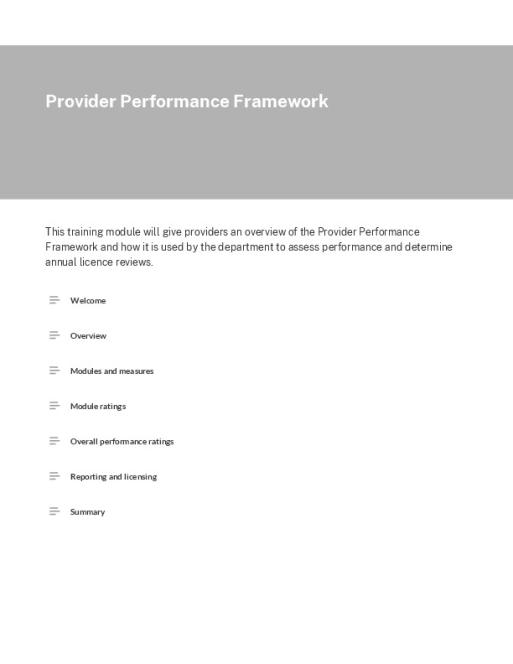 Provider Performance Framework

This training module will give providers an overview of the Provider Performance Framework and how it is used by the department to assess performance and determine annual licence reviews.

Welcome

Overview

Modules and measures

Module ratings

Overall performance ratings

Reporting and licensing

Summary